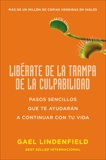 MÁS DE UN MILLÓN DE COPIAS VENDIDAS EN INGLÉS

LIBÉRATE DE LA TRAMPA DE LA CULPABILIDAD

PASOS SENCILLOS QUE TE AYUDARÁN A CONTINUAR CON TU VIDA

GAEL LINDENFIELD

BEST SELLER INTERNACIONAL